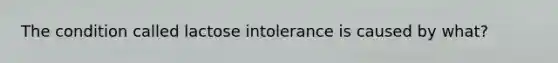 The condition called lactose intolerance is caused by what?